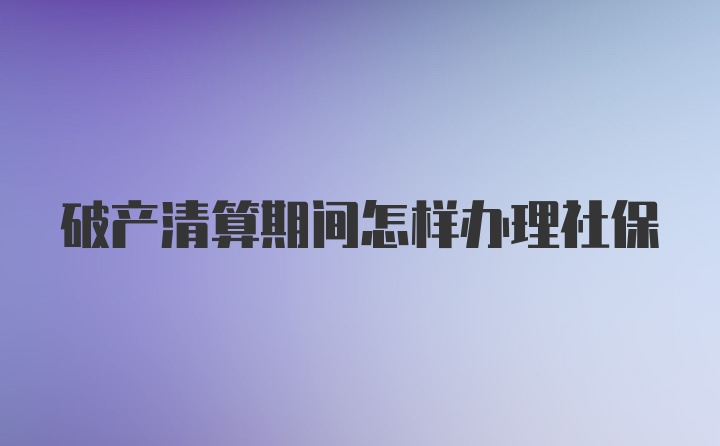 破产清算期间怎样办理社保